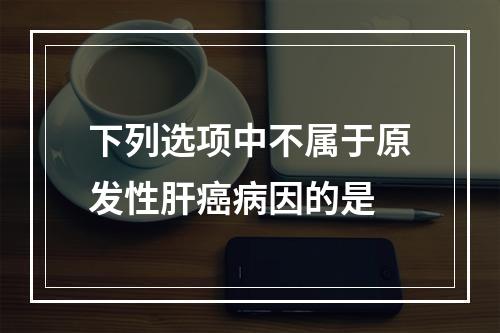 下列选项中不属于原发性肝癌病因的是